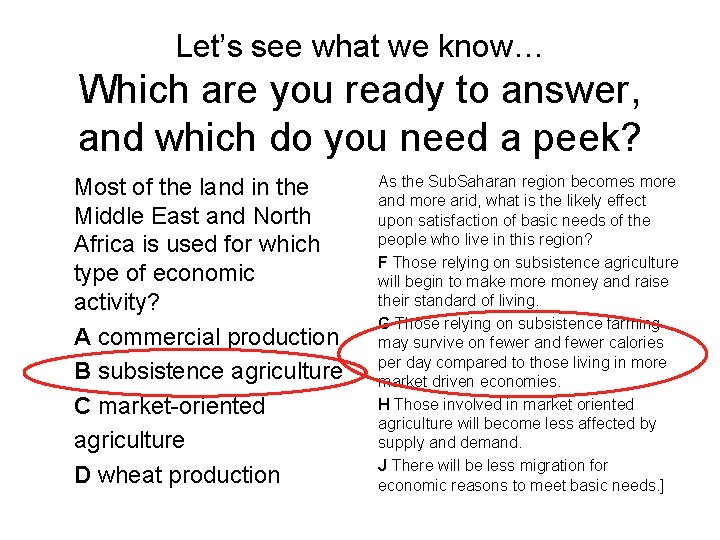 Let's see what we know…
Which are you ready to answer, and which do you need a peek?

Most of the land in the Middle East and North Africa is used for which type of economic activity?

A commercial production

B subsistence agriculture

C market-oriented agriculture

D wheat production

As the SubSaharan region becomes more and more arid, what is the likely effect upon satisfaction of basic needs of the people who live in this region?

F Those relying on subsistence agriculture will begin to make more money and raise their standard of living.

G Those relying on subsistence farming may survive on fewer and fewer calories per day compared to those living in more market driven economies.

H Those involved in market oriented agriculture will become less affected by supply and demand.

J There will be less migration for economic reasons to meet basic needs.]